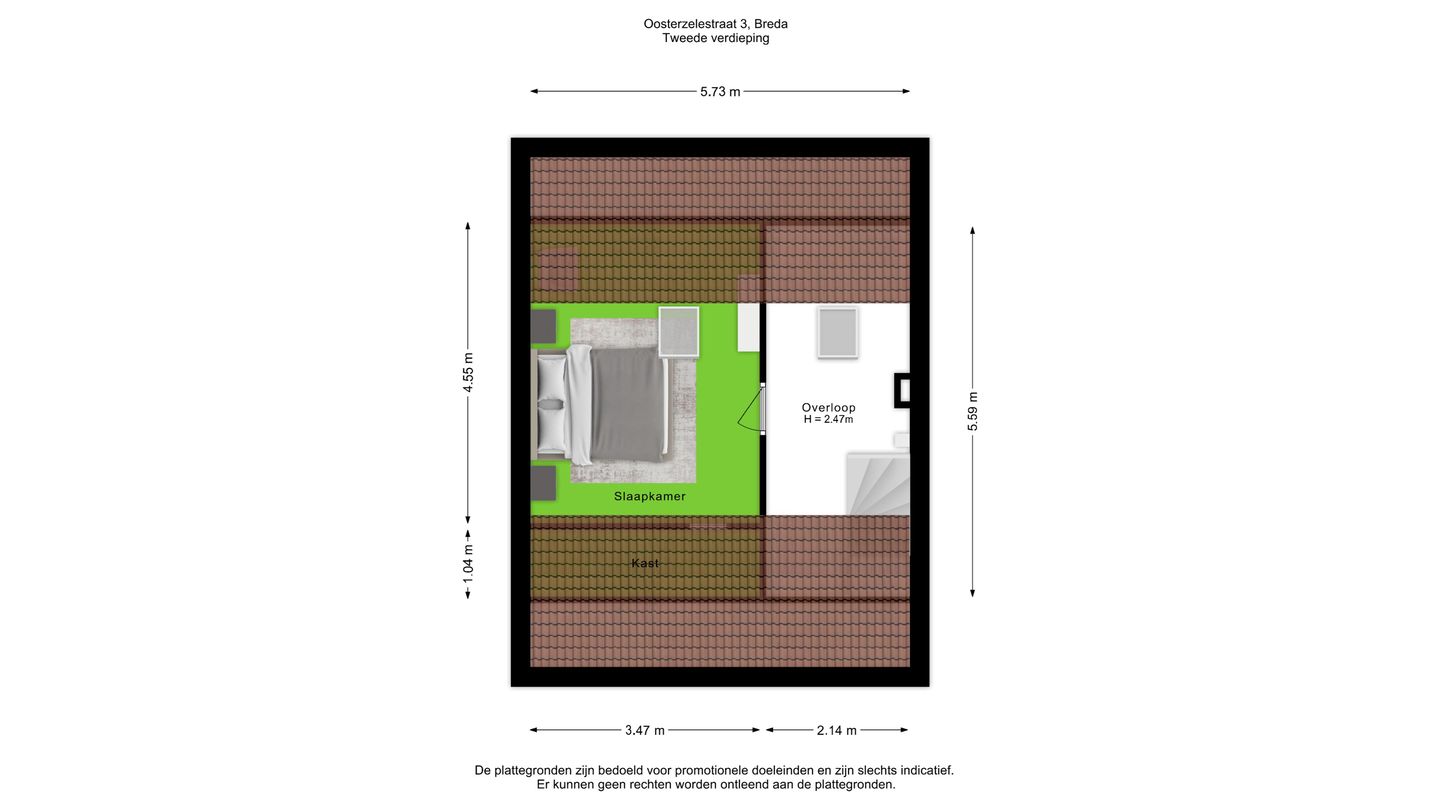 Oosterzelestraat 3, Breda
Tweede verdieping

5.73 m

4.55 m

1.04 m

5.59 m

Overloop
H = 2.47m

Slaapkamer

Kast

3.47 m

2.14 m

De plattegronden zijn bedoeld voor promotionele doeleinden en zijn slechts indicatief.
Er kunnen geen rechten worden ontleend aan de plattegronden.